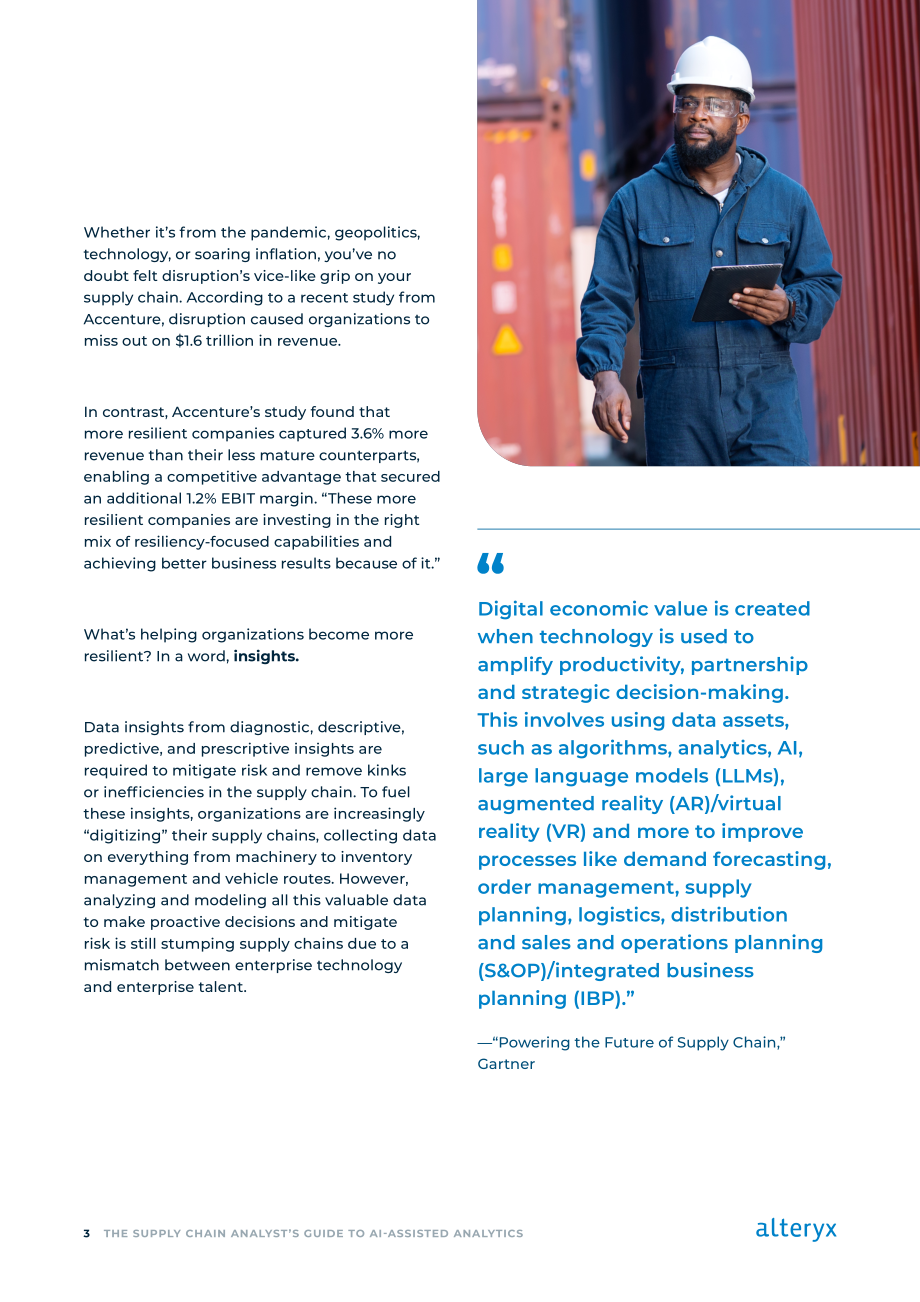 Whether it's from the pandemic, geopolitics, technology, or soaring inflation, you've no doubt felt disruption's vice-like grip on your supply chain. According to a recent study from Accenture, disruption caused organizations to miss out on $1.6 trillion in revenue.

In contrast, Accenture's study found that more resilient companies captured 3.6% more revenue than their less mature counterparts, enabling a competitive advantage that secured an additional 1.2% EBIT margin. "These more resilient companies are investing in the right mix of resiliency-focused capabilities and achieving better business results because of it."

What's helping organizations become more resilient? In a word, insights.

Data insights from diagnostic, descriptive, predictive, and prescriptive insights are required to mitigate risk and remove kinks or inefficiencies in the supply chain. To fuel these insights, organizations are increasingly "digitizing" their supply chains, collecting data on everything from machinery to inventory management and vehicle routes. However, analyzing and modeling all this valuable data to make proactive decisions and mitigate risk is still stumping supply chains due to a mismatch between enterprise technology and enterprise talent.

"

Digital economic value is created when technology is used to amplify productivity, partnership and strategic decision-making. This involves using data assets, such as algorithms, analytics, AI, large language models (LLMs), augmented reality (AR)/virtual reality (VR) and more to improve processes like demand forecasting, order management, supply planning, logistics, distribution and sales and operations planning (S&OP)/integrated business planning (IBP)."

—"Powering the Future of Supply Chain," Gartner

3 THE SUPPLY CHAIN ANALYST'S GUIDE TO AI-ASSISTED ANALYTICS

alteryx